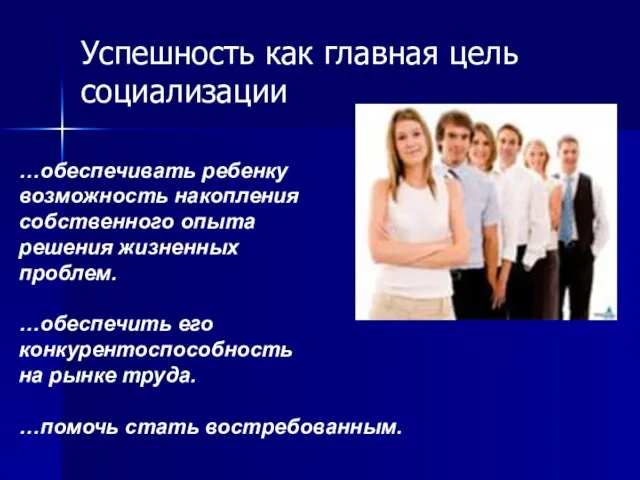 Успешность как главная цель социализации

…обеспечивать ребенку возможность накопления собственного опыта решения жизненных проблем.

…обеспечить его конкурентоспособность на рынке труда.

…помочь стать востребованным.